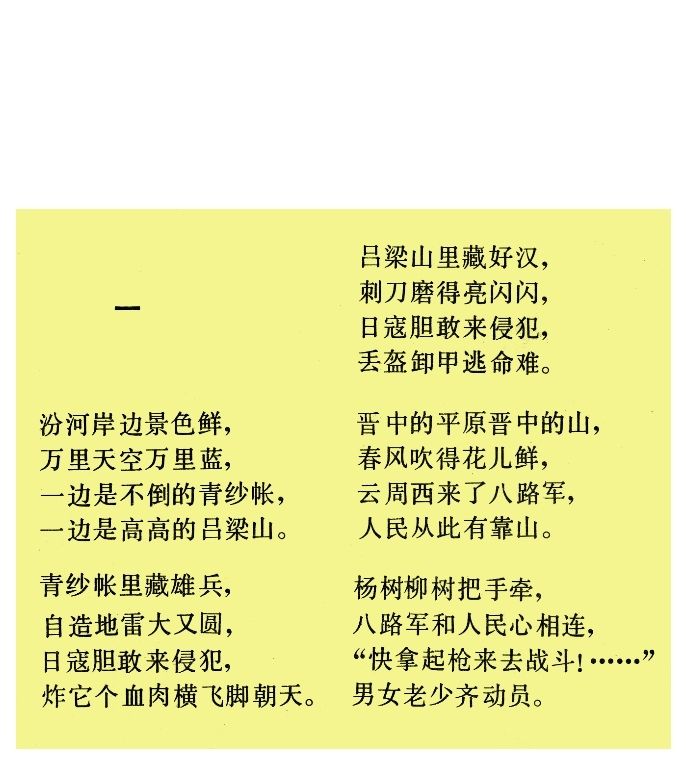 一

汾河岸边景色鲜，
万里天空万里蓝，
一边是不倒的青纱帐，
一边是高高的吕梁山。

青纱帐里藏雄兵，
自造地雷大又圆，
日寇胆敢来侵犯，
炸它个血肉横飞脚朝天。

吕梁山里藏好汉，
刺刀磨得亮闪闪，
日寇胆敢来侵犯，
丢盔卸甲逃命难。

晋中的平原晋中的山，
春风吹得花儿鲜，
云周西来了八路军，
人民从此有靠山。

杨树柳树把手牵，
八路军和人民心相连，
“快拿起枪来去战斗!……”
男女老少齐动员。